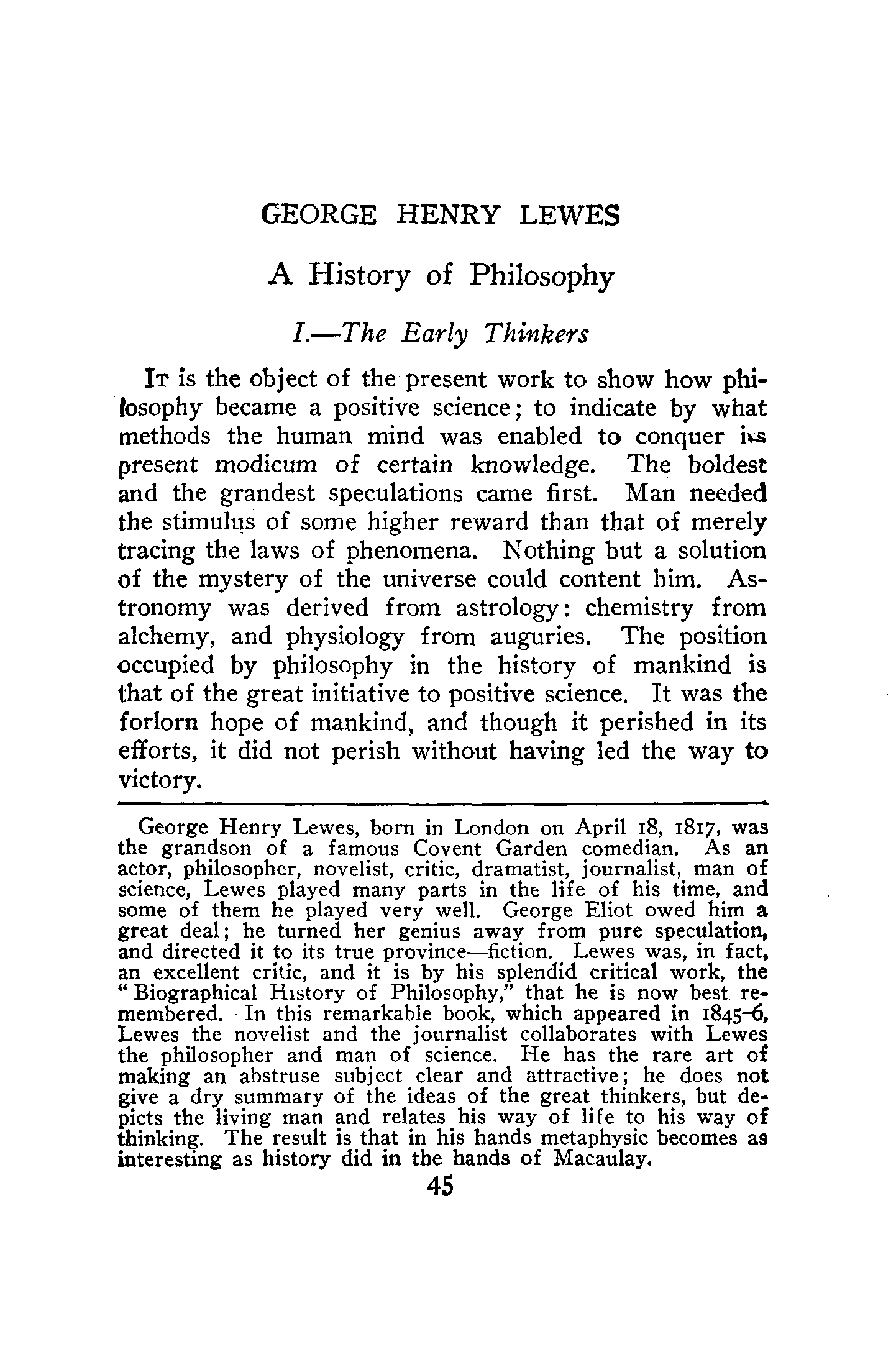 GEORGE HENRY LEWES

A History of Philosophy

I.—The Early Thinkers

It is the object of the present work to show how philosophy became a positive science; to indicate by what methods the human mind was enabled to conquer its present modicum of certain knowledge. The boldest and the grandest speculations came first. Man needed the stimulus of some higher reward than that of merely tracing the laws of phenomena. Nothing but a solution of the mystery of the universe could content him. Astronomy was derived from astrology: chemistry from alchemy, and physiology from auguries. The position occupied by philosophy in the history of mankind is that of the great initiative to positive science. It was the forlorn hope of mankind, and though it perished in its efforts, it did not perish without having led the way to victory.

George Henry Lewes, born in London on April 18, 1817, was the grandson of a famous Covent Garden comedian. As an actor, philosopher, novelist, critic, dramatist, journalist, man of science, Lewes played many parts in the life of his time, and some of them he played very well. George Eliot owed him a great deal; he turned her genius away from pure speculation, and directed it to its true province—fiction. Lewes was, in fact, an excellent critic, and it is by his splendid critical work, the "Biographical History of Philosophy," that he is now best remembered. In this remarkable book, which appeared in 1845-6, Lewes the novelist and the journalist collaborates with Lewes the philosopher and man of science. He has the rare art of making an abstruse subject clear and attractive; he does not give a dry summary of the ideas of the great thinkers, but depicts the living man and relates his way of life to his way of thinking. The result is that in his hands metaphysic becomes as interesting as history did in the hands of Macaulay.

45